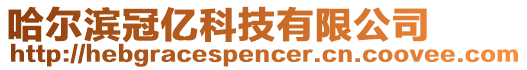 哈尔滨冠亿科技有限公司
http://hebgracespencer.cn.coovee.com